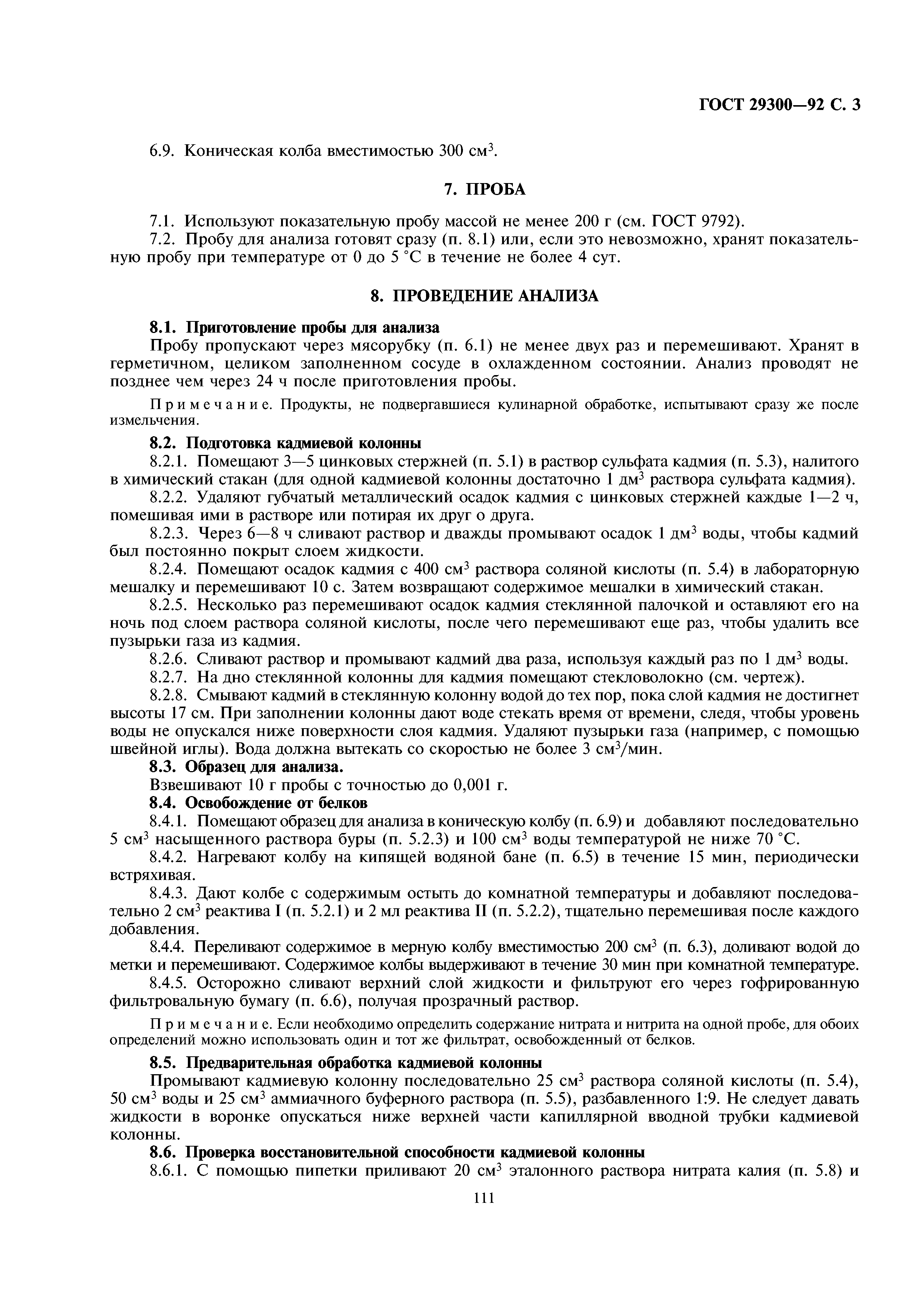 ГОСТ 29300—92 С. 3

6.9. Коническая колба вместимостью 300 см$^3$.

7. ПРОБА

7.1. Используют показательную пробу массой не менее 200 г (см. ГОСТ 9792).
7.2. Пробу для анализа готовят сразу (п. 8.1) или, если это невозможно, хранят показательную пробу при температуре от 0 до 5 °С в течение не более 4 сут.

8. ПРОВЕДЕНИЕ АНАЛИЗА

8.1. Приготовление пробы для анализа
Пробу пропускают через мясорубку (п. 6.1) не менее двух раз и перемешивают. Хранят в герметичном, целиком заполненном сосуде в охлажденном состоянии. Анализ проводят не позднее чем через 24 ч после приготовления пробы.

Примечание. Продукты, не подвергавшиеся кулинарной обработке, испытывают сразу же после измельчения.

8.2. Подготовка кадмиевой колонны
8.2.1. Помещают 3—5 цинковых стержней (п. 5.1) в раствор сульфата кадмия (п. 5.3), налитого в химический стакан (для одной кадмиевой колонны достаточно 1 дм$^3$ раствора сульфата кадмия).
8.2.2. Удаляют губчатый металлический осадок кадмия с цинковых стержней каждые 1—2 ч, помешивая ими в растворе или потирая их друг о друга.
8.2.3. Через 6—8 ч сливают раствор и дважды промывают осадок 1 дм$^3$ воды, чтобы кадмий был постоянно покрыт слоем жидкости.
8.2.4. Помещают осадок кадмия с 400 см$^3$ раствора соляной кислоты (п. 5.4) в лабораторную мешалку и перемешивают 10 с. Затем возвращают содержимое мешалки в химический стакан.
8.2.5. Несколько раз перемешивают осадок кадмия стеклянной палочкой и оставляют его на ночь под слоем раствора соляной кислоты, после чего перемешивают еще раз, чтобы удалить все пузырьки газа из кадмия.
8.2.6. Сливают раствор и промывают кадмий два раза, используя каждый раз по 1 дм$^3$ воды.
8.2.7. На дно стеклянной колонны для кадмия помещают стекловолокно (см. чертеж).
8.2.8. Смывают кадмий в стеклянную колонну водой до тех пор, пока слой кадмия не достигнет высоты 17 см. При заполнении колонны дают воде стекать время от времени, следя, чтобы уровень воды не опускался ниже поверхности слоя кадмия. Удаляют пузырьки газа (например, с помощью швейной иглы). Вода должна вытекать со скоростью не более 3 см$^3$/мин.
8.3. Образец для анализа.
Взвешивают 10 г пробы с точностью до 0,001 г.
8.4. Освобождение от белков
8.4.1. Помещают образец для анализа в коническую колбу (п. 6.9) и добавляют последовательно 5 см$^3$ насыщенного раствора буры (п. 5.2.3) и 100 см$^3$ воды температурой не ниже 70 °С.
8.4.2. Нагревают колбу на кипящей водяной бане (п. 6.5) в течение 15 мин, периодически встряхивая.
8.4.3. Дают колбе с содержимым остыть до комнатной температуры и добавляют последовательно 2 см$^3$ реактива I (п. 5.2.1) и 2 мл реактива II (п. 5.2.2), тщательно перемешивая после каждого добавления.
8.4.4. Переливают содержимое в мерную колбу вместимостью 200 см$^3$ (п. 6.3), доливают водой до метки и перемешивают. Содержимое колбы выдерживают в течение 30 мин при комнатной температуре.
8.4.5. Осторожно сливают верхний слой жидкости и фильтруют его через гофрированную фильтровальную бумагу (п. 6.6), получая прозрачный раствор.

Примечание. Если необходимо определить содержание нитрата и нитрита на одной пробе, для обоих определений можно использовать один и тот же фильтрат, освобожденный от белков.

8.5. Предварительная обработка кадмиевой колонны
Промывают кадмиевую колонну последовательно 25 см$^3$ раствора соляной кислоты (п. 5.4), 50 см$^3$ воды и 25 см$^3$ аммиачного буферного раствора (п. 5.5), разбавленного 1:9. Не следует давать жидкости в воронке опускаться ниже верхней части капиллярной вводной трубки кадмиевой колонны.
8.6. Проверка восстановительной способности кадмиевой колонны
8.6.1. С помощью пипетки приливают 20 см$^3$ эталонного раствора нитрата калия (п. 5.8) и

111